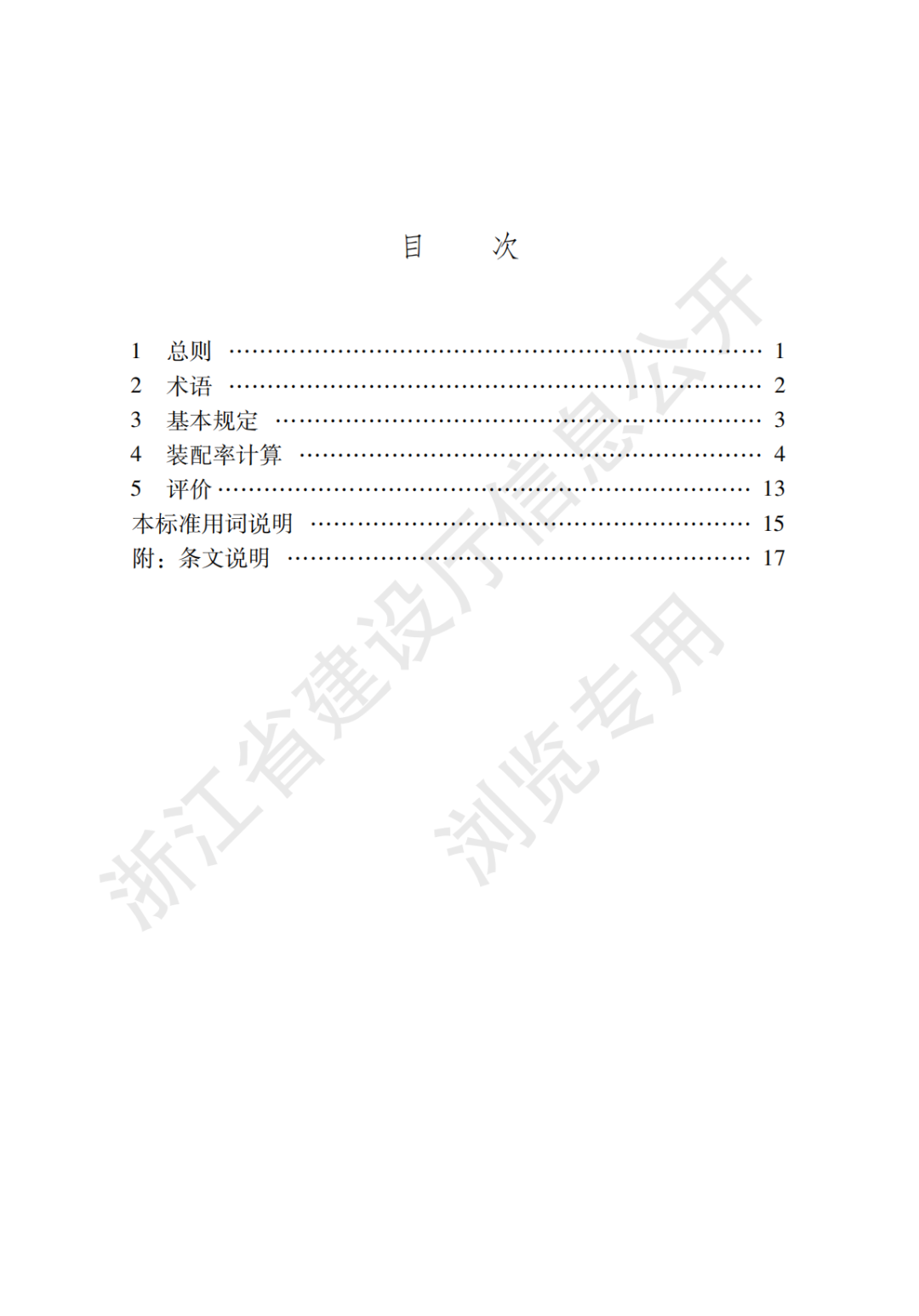 目 次

1 总则 1
2 术语 2
3 基本规定 3
4 装配率计算 4
5 评价 13
本标准用词说明 15
附：条文说明 17

浙江省建设厅信息公开
浏览专用